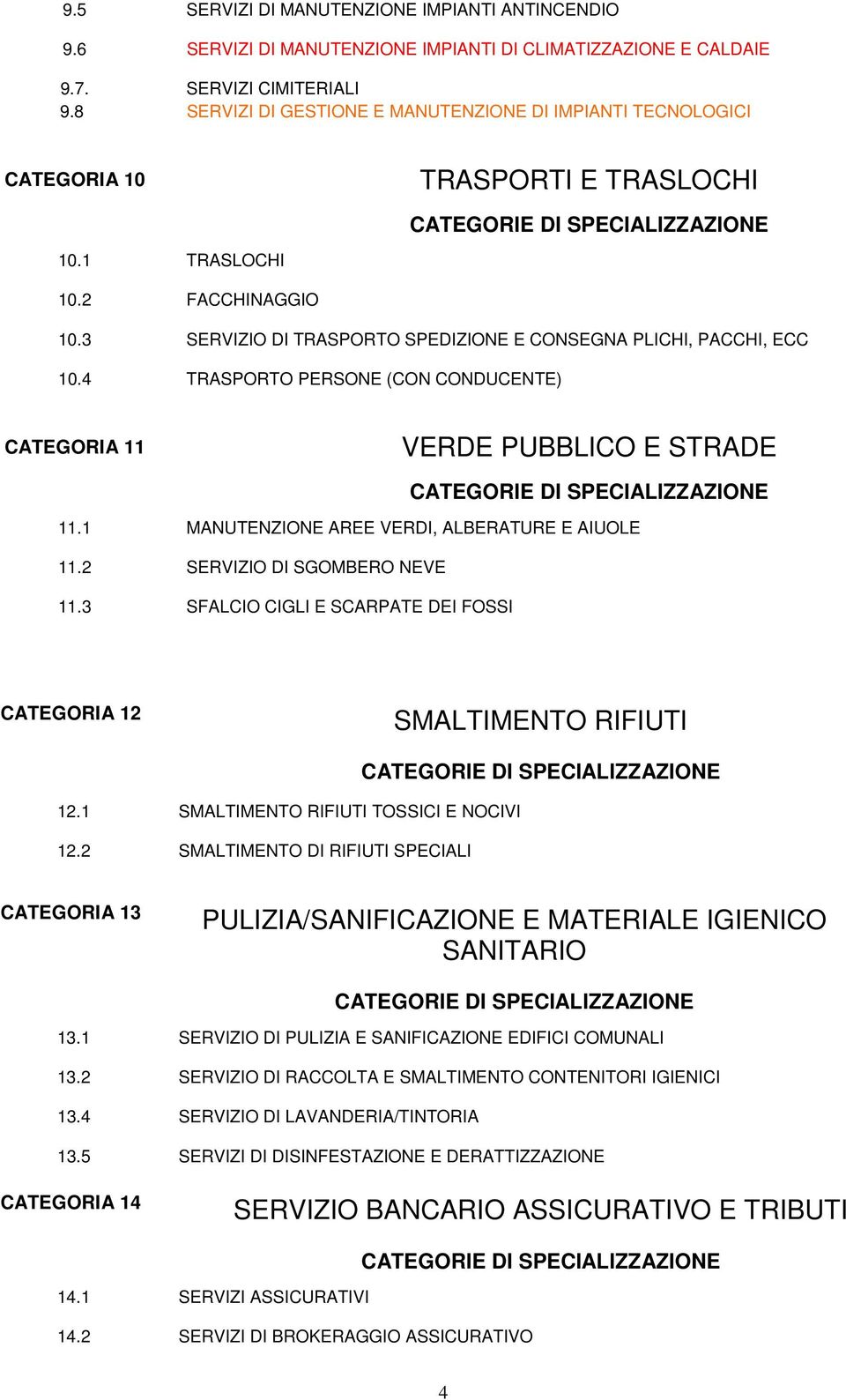 9.5 SERVIZI DI MANUTENZIONE IMPIANTI ANTINCENDIO

9.6 SERVIZI DI MANUTENZIONE IMPIANTI DI CLIMATIZZAZIONE E CALDAIE

9.7. SERVIZI CIMITERIALI
9.8 SERVIZI DI GESTIONE E MANUTENZIONE DI IMPIANTI TECNOLOGICI

CATEGORIA 10

TRASPORTI E TRASLOCHI

CATEGORIE DI SPECIALIZZAZIONE

10.1 TRASLOCHI

10.2 FACCHINAGGIO

10.3 SERVIZIO DI TRASPORTO SPEDIZIONE E CONSEGNA PLICHI, PACCHI, ECC

10.4 TRASPORTO PERSONE (CON CONDUCENTE)

CATEGORIA 11

VERDE PUBBLICO E STRADE

CATEGORIE DI SPECIALIZZAZIONE

11.1 MANUTENZIONE AREE VERDI, ALBERATURE E AIUOLE

11.2 SERVIZIO DI SGOMBERO NEVE

11.3 SFALCIO CIGLI E SCARPATE DEI FOSSI

CATEGORIA 12

SMALTIMENTO RIFIUTI

CATEGORIE DI SPECIALIZZAZIONE

12.1 SMALTIMENTO RIFIUTI TOSSICI E NOCIVI

12.2 SMALTIMENTO DI RIFIUTI SPECIALI

CATEGORIA 13

PULIZIA/SANIFICAZIONE E MATERIALE IGIENICO SANITARIO

CATEGORIE DI SPECIALIZZAZIONE

13.1 SERVIZIO DI PULIZIA E SANIFICAZIONE EDIFICI COMUNALI

13.2 SERVIZIO DI RACCOLTA E SMALTIMENTO CONTENITORI IGIENICI

13.4 SERVIZIO DI LAVANDERIA/TINTORIA

13.5 SERVIZI DI DISINFESTAZIONE E DERATTIZZAZIONE

CATEGORIA 14

SERVIZIO BANCARIO ASSICURATIVO E TRIBUTI

CATEGORIE DI SPECIALIZZAZIONE

14.1 SERVIZI ASSICURATIVI

14.2 SERVIZI DI BROKERAGGIO ASSICURATIVO

4